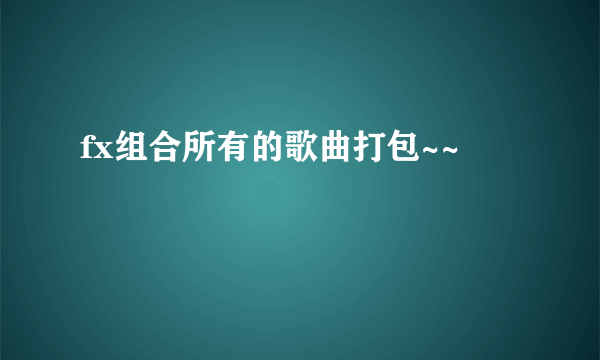 fx组合所有的歌曲打包~~